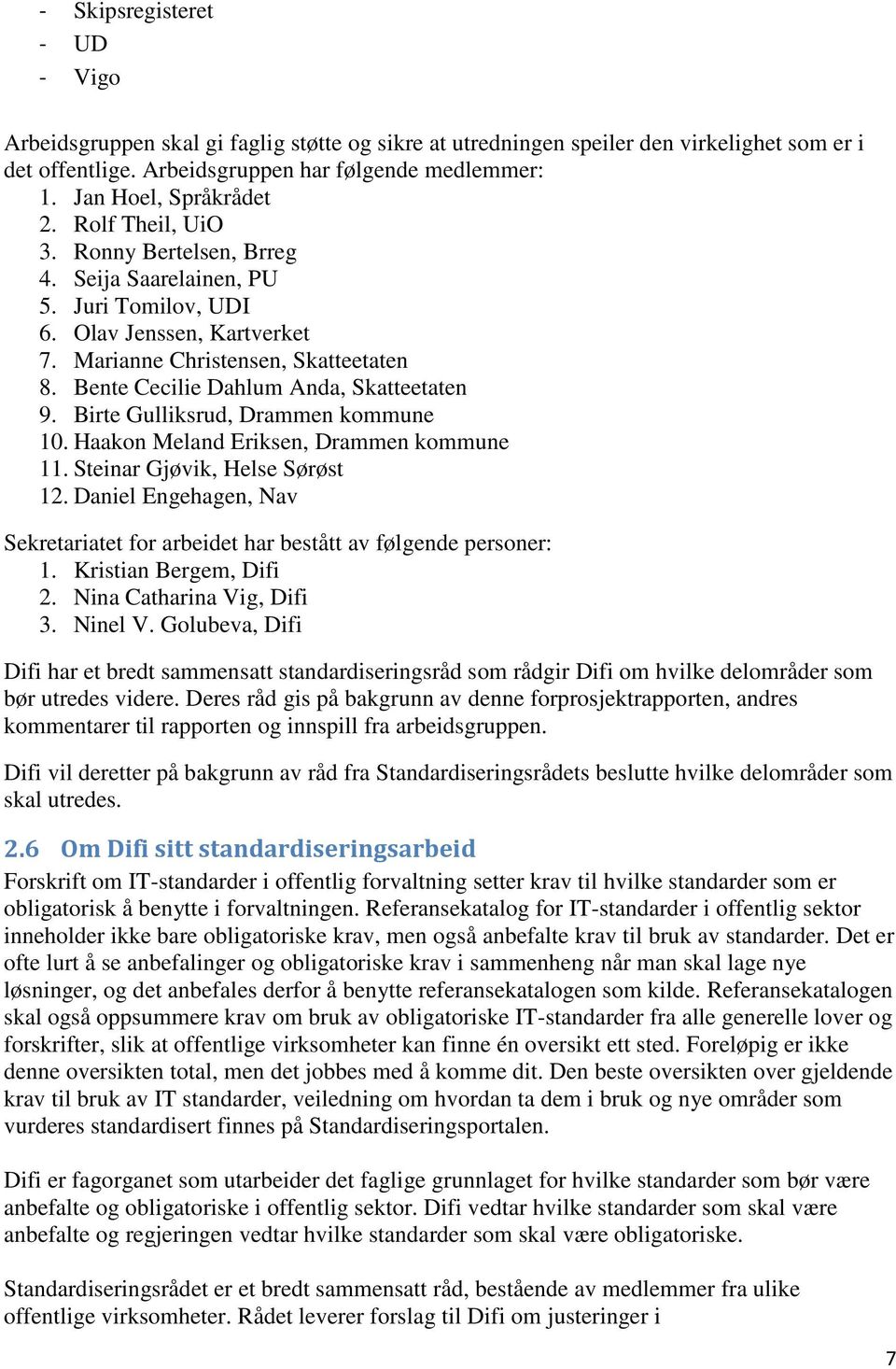 - Skipsregisteret
- UD
- Vigo

Arbeidsgruppen skal gi faglig støtte og sikre at utredningen speiler den virkelighet som er i det offentlige. Arbeidsgruppen har følgende medlemmer:
1. Jan Hoel, Språkrådet
2. Rolf Theil, UiO
3. Ronny Bertelsen, Brreg
4. Seija Saarelainen, PU
5. Juri Tomilov, UDI
6. Olav Jenssen, Kartverket
7. Marianne Christensen, Skatteetaten
8. Bente Cecilie Dahlum Anda, Skatteetaten
9. Birte Gulliksrud, Drammen kommune
10. Haakon Meland Eriksen, Drammen kommune
11. Steinar Gjøvik, Helse Sørøst
12. Daniel Engehagen, Nav

Sekretariatet for arbeidet har bestått av følgende personer:
1. Kristian Bergem, Difi
2. Nina Catharina Vig, Difi
3. Ninel V. Golubeva, Difi

Difi har et bredt sammensatt standardiseringsråd som rådgir Difi om hvilke delområder som bør utredes videre. Deres råd gis på bakgrunn av denne forprosjektrapporten, andres kommentarer til rapporten og innspill fra arbeidsgruppen.

Difi vil deretter på bakgrunn av råd fra Standardiseringsrådets beslutte hvilke delområder som skal utredes.

2.6 Om Difi sitt standardiseringsarbeid
Forskrift om IT-standarder i offentlig forvaltning setter krav til hvilke standarder som er obligatorisk å benytte i forvaltningen. Referansekatalog for IT-standarder i offentlig sektor inneholder ikke bare obligatoriske krav, men også anbefalte krav til bruk av standarder. Det er ofte lurt å se anbefalinger og obligatoriske krav i sammenheng når man skal lage nye løsninger, og det anbefales derfor å benytte referansekatalogen som kilde. Referansekatalogen skal også oppsummere krav om bruk av obligatoriske IT-standarder fra alle generelle lover og forskrifter, slik at offentlige virksomheter kan finne én oversikt ett sted. Foreløpig er ikke denne oversikten total, men det jobbes med å komme dit. Den beste oversikten over gjeldende krav til bruk av IT standarder, veiledning om hvordan ta dem i bruk og nye områder som vurderes standardisert finnes på Standardiseringsportalen.

Difi er fagorganet som utarbeider det faglige grunnlaget for hvilke standarder som bør være anbefalte og obligatoriske i offentlig sektor. Difi vedtar hvilke standarder som skal være anbefalte og regjeringen vedtar hvilke standarder som skal være obligatoriske.

Standardiseringsrådet er et bredt sammensatt råd, bestående av medlemmer fra ulike offentlige virksomheter. Rådet leverer forslag til Difi om justeringer i

7